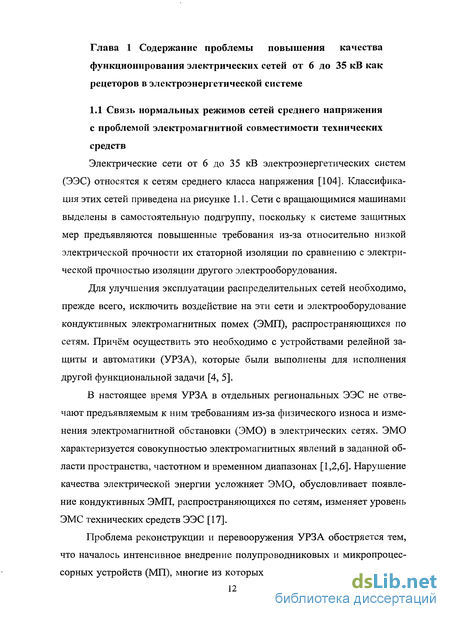 Глава 1 Содержание проблемы повышения качества функционирования электрических сетей от 6 до 35 кВ как рецеторов в электроэнергетической системе

1.1 Связь нормальных режимов сетей среднего напряжения с проблемой электромагнитной совместимости технических средств

Электрические сети от 6 до 35 кВ электроэнергетических систем (ЭЭС) относятся к сетям среднего класса напряжения [104]. Классификация этих сетей приведена на рисунке 1.1. Сети с вращающимися машинами выделены в самостоятельную подгруппу, поскольку к системе защитных мер предъявляются повышенные требования из-за относительно низкой электрической прочности их статорной изоляции по сравнению с электрической прочностью изоляции другого электрооборудования.

Для улучшения эксплуатации распределительных сетей необходимо, прежде всего, исключить воздействие на эти сети и электрооборудование кондуктивных электромагнитных помех (ЭМП), распространяющихся по сетям. Причём осуществить это необходимо с устройствами релейной защиты и автоматики (УРЗА), которые были выполнены для исполнения другой функциональной задачи [4, 5].

В настоящее время УРЗА в отдельных региональных ЭЭС не отвечают предъявляемым к ним требованиям из-за физического износа и изменения электромагнитной обстановки (ЭМО) в электрических сетях. ЭМО характеризуется совокупностью электромагнитных явлений в заданной области пространства, частотном и временном диапазонах [1,2,6]. Нарушение качества электрической энергии усложняет ЭМО, обусловливает появление кондуктивных ЭМП, распространяющихся по сетям, изменяет уровень ЭМС технических средств ЭЭС [17].

Проблема реконструкции и перевооружения УРЗА обостряется тем, что началось интенсивное внедрение полупроводниковых и микропроцессорных устройств (МП), многие из которых

12

dsLib.net
библиотека диссертаций